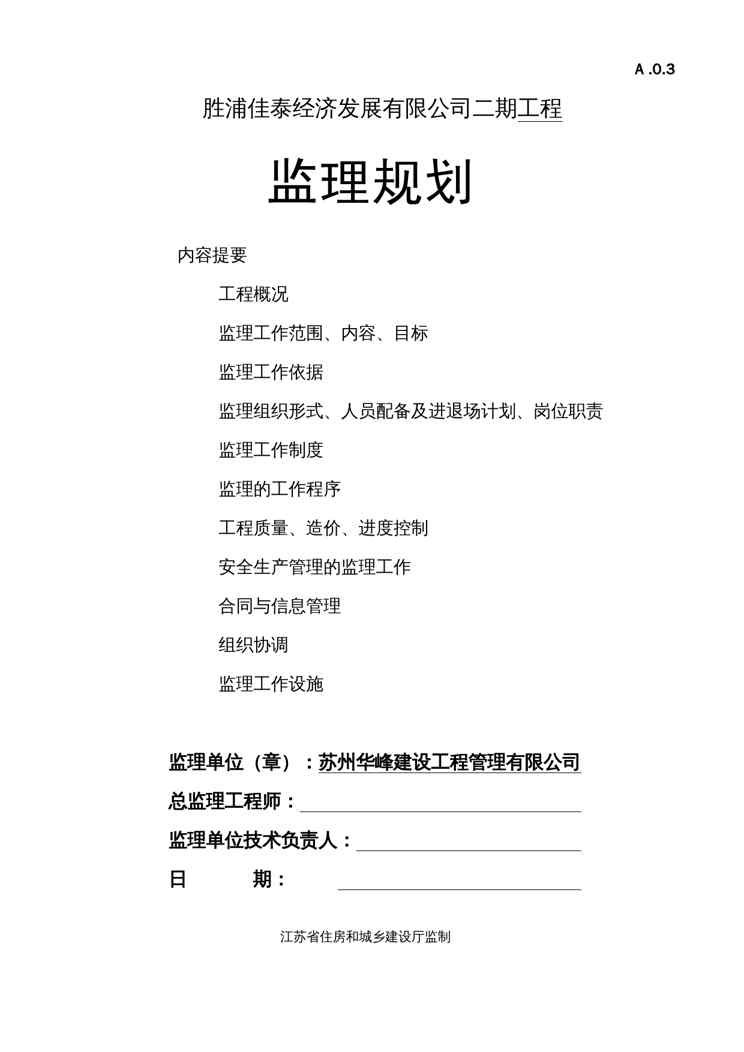 A .0.3

胜浦佳泰经济发展有限公司二期工程

监理规划

内容提要

工程概况

监理工作范围、内容、目标

监理工作依据

监理组织形式、人员配备及进退场计划、岗位职责

监理工作制度

监理的工作程序

工程质量、造价、进度控制

安全生产管理的监理工作

合同与信息管理

组织协调

监理工作设施

监理单位（章）：苏州华峰建设工程管理有限公司

总监理工程师：

监理单位技术负责人：

日　　期：

江苏省住房和城乡建设厅监制